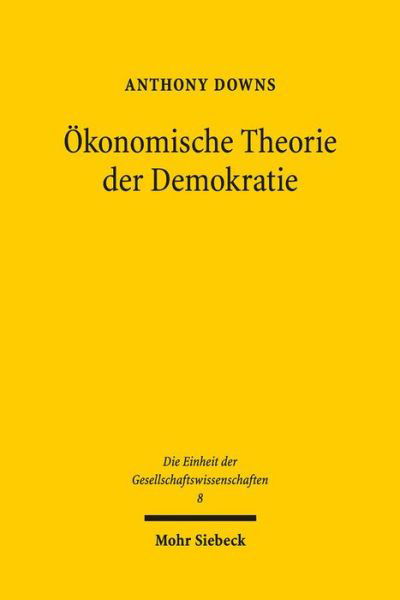 ANTHONY DOWNS

Ökonomische Theorie der Demokratie

Die Einheit der Gesellschaftswissenschaften
8

Mohr Siebeck